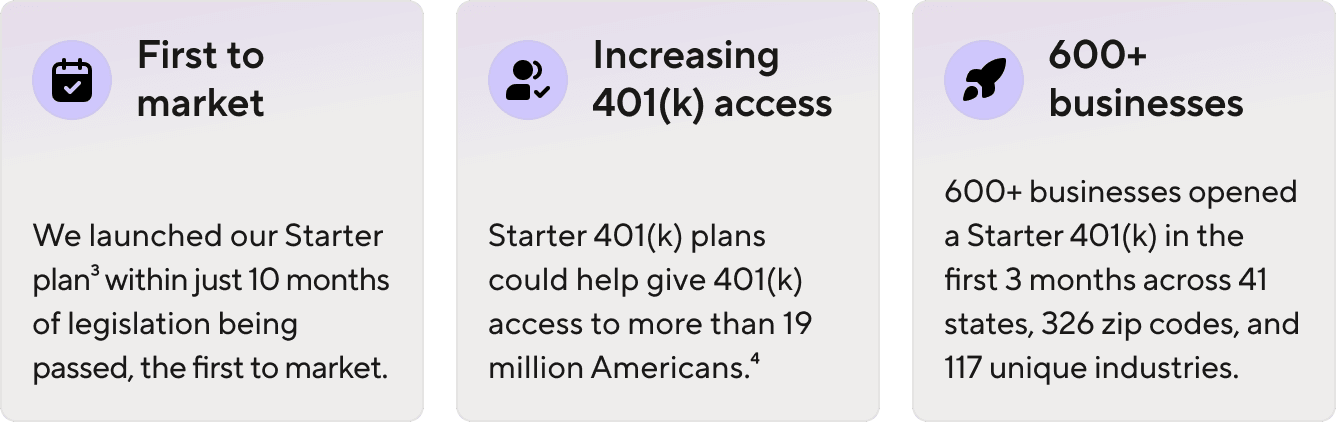 First to market

We launched our Starter plan$^3$ within just 10 months of legislation being passed, the first to market.

Increasing 401(k) access

Starter 401(k) plans could help give 401(k) access to more than 19 million Americans.$^4$

600+ businesses

600+ businesses opened a Starter 401(k) in the first 3 months across 41 states, 326 zip codes, and 117 unique industries.